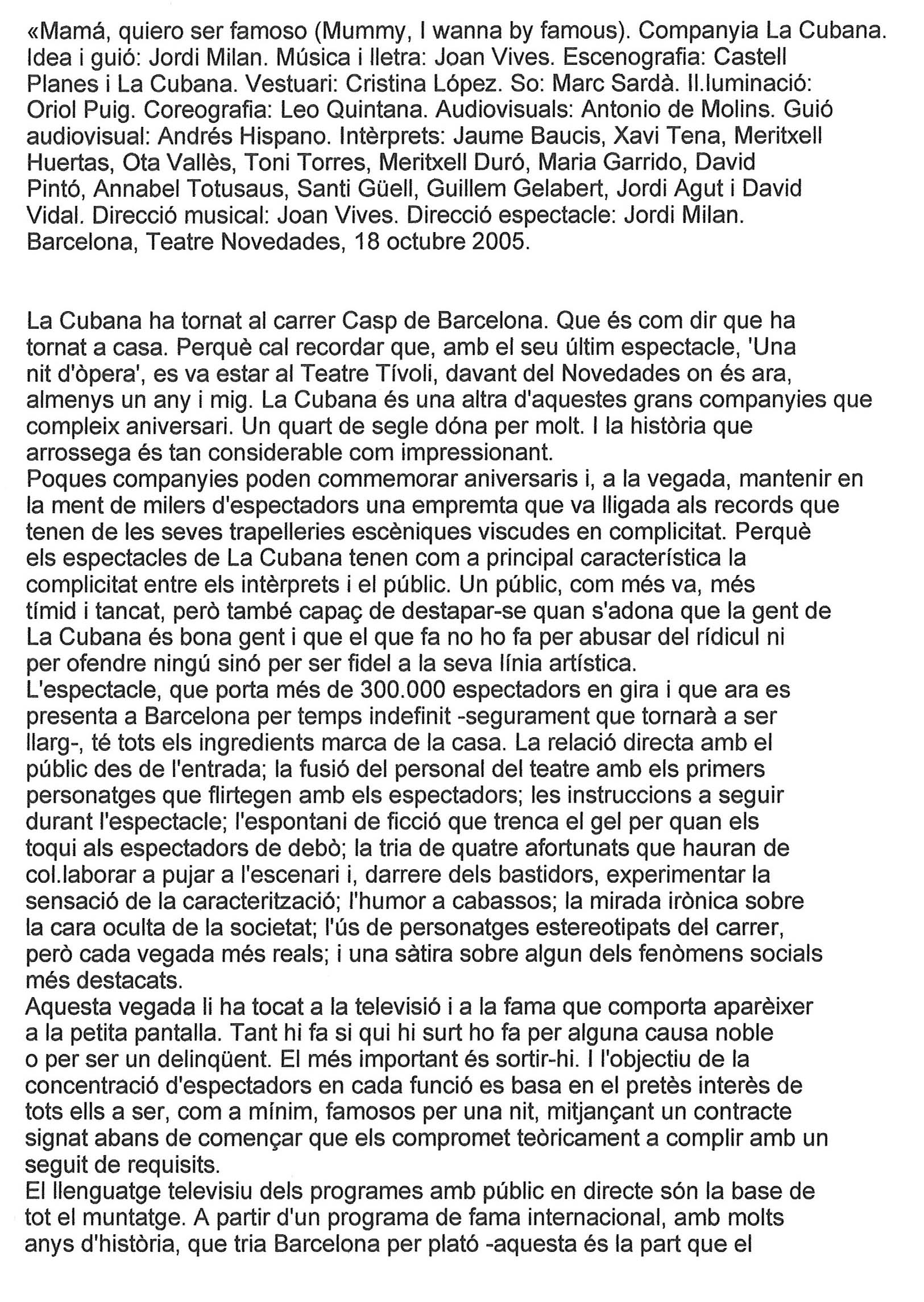 «Mamá, quiero ser famoso (Mummy, I wanna by famous). Companyia La Cubana. Idea i guió: Jordi Milan. Música i lletra: Joan Vives. Escenografia: Castell Planes i La Cubana. Vestuari: Cristina López. So: Marc Sardà. Il.luminació: Oriol Puig. Coreografia: Leo Quintana. Audiovisuals: Antonio de Molins. Guió audiovisual: Andrés Hispano. Intèrprets: Jaume Baucis, Xavi Tena, Meritxell Huertas, Ota Vallès, Toni Torres, Meritxell Duró, Maria Garrido, David Pintó, Annabel Totusaus, Santi Güell, Guillem Gelabert, Jordi Agut i David Vidal. Direcció musical: Joan Vives. Direcció espectacle: Jordi Milan. Barcelona, Teatre Novedades, 18 octubre 2005.

La Cubana ha tornat al carrer Casp de Barcelona. Que és com dir que ha tornat a casa. Perquè cal recordar que, amb el seu últim espectacle, 'Una nit d'òpera', es va estar al Teatre Tívoli, davant del Novedades on és ara, almenys un any i mig. La Cubana és una altra d'aquestes grans companyies que compleix aniversari. Un quart de segle dóna per molt. I la història que arrossega és tan considerable com impressionant.
Poques companyies poden commemorar aniversaris i, a la vegada, mantenir en la ment de milers d'espectadors una empremta que va lligada als records que tenen de les seves trapelleries escèniques viscudes en complicitat. Perquè els espectacles de La Cubana tenen com a principal característica la complicitat entre els intèrprets i el públic. Un públic, com més va, més tímid i tancat, però també capaç de destapar-se quan s'adona que la gent de La Cubana és bona gent i que el que fa no ho fa per abusar del rídicul ni per ofendre ningú sinó per ser fidel a la seva línia artística.
L'espectacle, que porta més de 300.000 espectadors en gira i que ara es presenta a Barcelona per temps indefinit -segurament que tornarà a ser llarg-, té tots els ingredients marca de la casa. La relació directa amb el públic des de l'entrada; la fusió del personal del teatre amb els primers personatges que flirtegen amb els espectadors; les instruccions a seguir durant l'espectacle; l'espontani de ficció que trenca el gel per quan els toqui als espectadors de debò; la tria de quatre afortunats que hauran de col.laborar a pujar a l'escenari i, darrere dels bastidors, experimentar la sensació de la caracterització; l'humor a cabassos; la mirada irònica sobre la cara oculta de la societat; l'ús de personatges estereotipats del carrer, però cada vegada més reals; i una sàtira sobre algun dels fenòmens socials més destacats.
Aquesta vegada li ha tocat a la televisió i a la fama que comporta aparèixer a la petita pantalla. Tant hi fa si qui hi surt ho fa per alguna causa noble o per ser un delinqüent. El més important és sortir-hi. I l'objectiu de la concentració d'espectadors en cada funció es basa en el pretès interès de tots ells a ser, com a mínim, famosos per una nit, mitjançant un contracte signat abans de començar que els compromet teòricament a complir amb un seguit de requisits.
El llenguatge televisiu dels programes amb públic en directe són la base de tot el muntatge. A partir d'un programa de fama internacional, amb molts anys d'història, que tria Barcelona per plató -aquesta és la part que el